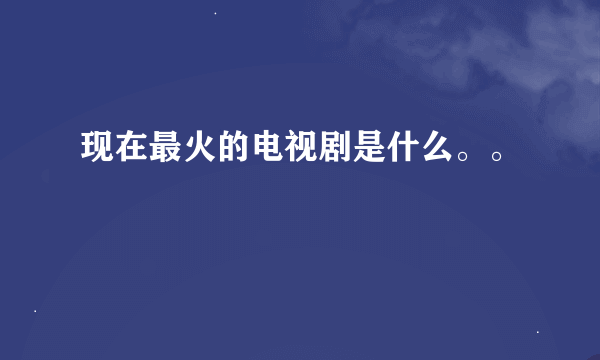 现在最火的电视剧是什么。。